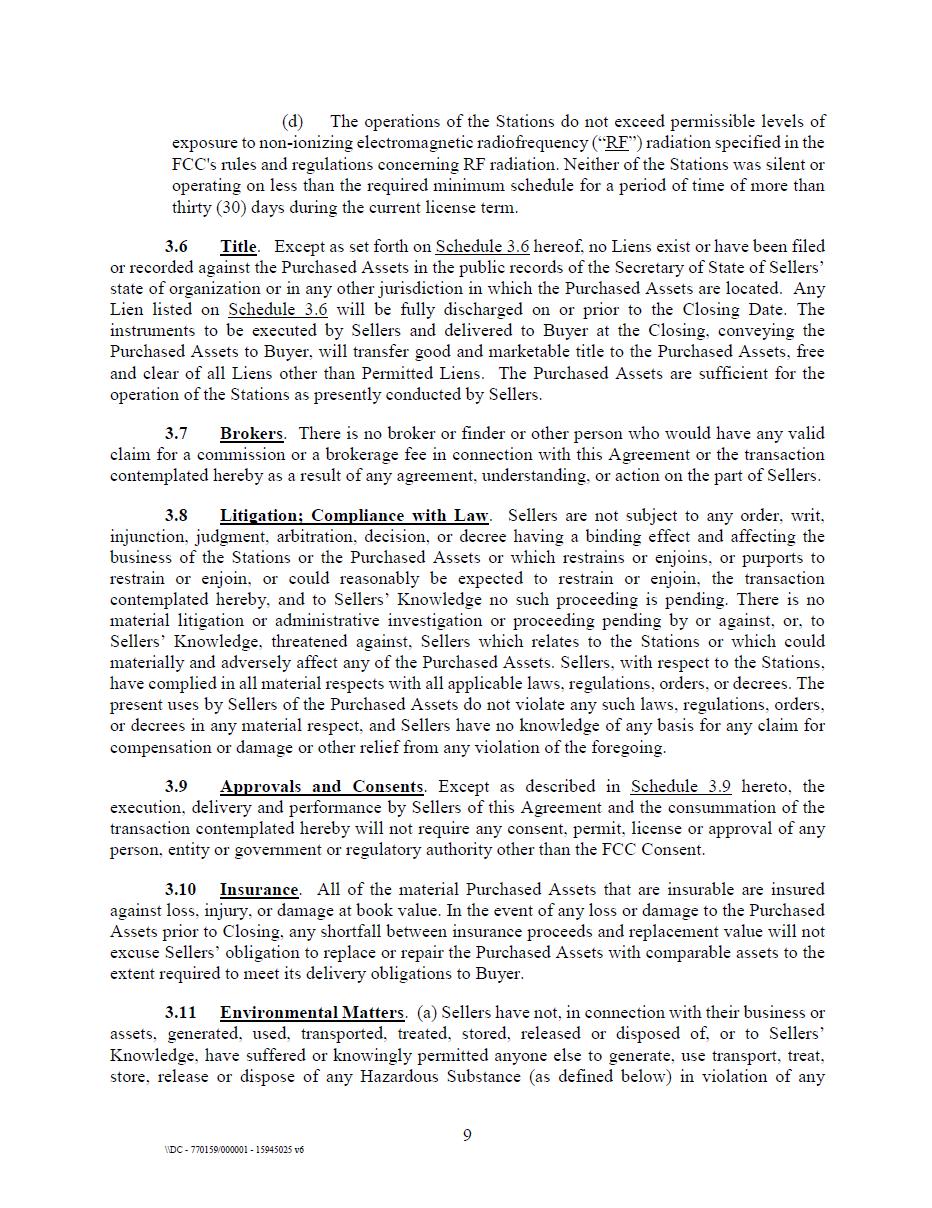 (d) The operations of the Stations do not exceed permissible levels of exposure to non-ionizing electromagnetic radiofrequency ("RF") radiation specified in the FCC's rules and regulations concerning RF radiation. Neither of the Stations was silent or operating on less than the required minimum schedule for a period of time of more than thirty (30) days during the current license term.

3.6 Title. Except as set forth on Schedule 3.6 hereof, no Liens exist or have been filed or recorded against the Purchased Assets in the public records of the Secretary of State of Sellers' state of organization or in any other jurisdiction in which the Purchased Assets are located. Any Lien listed on Schedule 3.6 will be fully discharged on or prior to the Closing Date. The instruments to be executed by Sellers and delivered to Buyer at the Closing, conveying the Purchased Assets to Buyer, will transfer good and marketable title to the Purchased Assets, free and clear of all Liens other than Permitted Liens. The Purchased Assets are sufficient for the operation of the Stations as presently conducted by Sellers.

3.7 Brokers. There is no broker or finder or other person who would have any valid claim for a commission or a brokerage fee in connection with this Agreement or the transaction contemplated hereby as a result of any agreement, understanding, or action on the part of Sellers.

3.8 Litigation; Compliance with Law. Sellers are not subject to any order, writ, injunction, judgment, arbitration, decision, or decree having a binding effect and affecting the business of the Stations or the Purchased Assets or which restrains or enjoins, or purports to restrain or enjoin, or could reasonably be expected to restrain or enjoin, the transaction contemplated hereby, and to Sellers' Knowledge no such proceeding is pending. There is no material litigation or administrative investigation or proceeding pending by or against, or, to Sellers' Knowledge, threatened against, Sellers which relates to the Stations or which could materially and adversely affect any of the Purchased Assets. Sellers, with respect to the Stations, have complied in all material respects with all applicable laws, regulations, orders, or decrees. The present uses by Sellers of the Purchased Assets do not violate any such laws, regulations, orders, or decrees in any material respect, and Sellers have no knowledge of any basis for any claim for compensation or damage or other relief from any violation of the foregoing.

3.9 Approvals and Consents. Except as described in Schedule 3.9 hereto, the execution, delivery and performance by Sellers of this Agreement and the consummation of the transaction contemplated hereby will not require any consent, permit, license or approval of any person, entity or government or regulatory authority other than the FCC Consent.

3.10 Insurance. All of the material Purchased Assets that are insurable are insured against loss, injury, or damage at book value. In the event of any loss or damage to the Purchased Assets prior to Closing, any shortfall between insurance proceeds and replacement value will not excuse Sellers' obligation to replace or repair the Purchased Assets with comparable assets to the extent required to meet its delivery obligations to Buyer.

3.11 Environmental Matters. (a) Sellers have not, in connection with their business or assets, generated, used, transported, treated, stored, released or disposed of, or to Sellers' Knowledge, have suffered or knowingly permitted anyone else to generate, use transport, treat, store, release or dispose of any Hazardous Substance (as defined below) in violation of any

9

\\DC - 770159/000001 - 15945025 v6